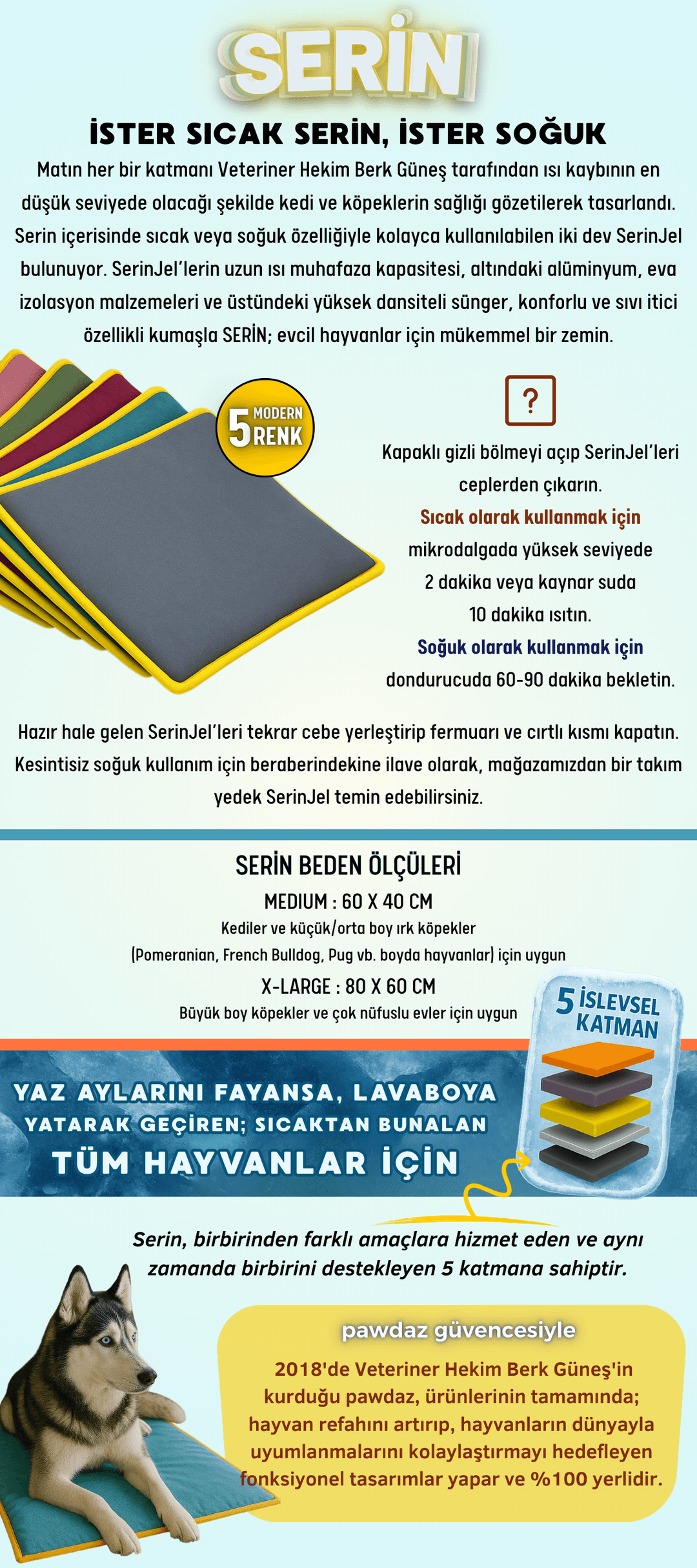 SERİN

İSTER SICAK SERİN, İSTER SOĞUK

Matın her bir katmanı Veteriner Hekim Berk Güneş tarafından ısı kaybının en düşük seviyede olacağı şekilde kedi ve köpeklerin sağlığı gözetilerek tasarlandı. Serin içerisinde sıcak veya soğuk özelliğiyle kolayca kullanılabilen iki dev SerinJel bulunuyor. SerinJel'lerin uzun ısı muhafaza kapasitesi, altındaki alüminyum, eva izolasyon malzemeleri ve üstündeki yüksek dansiteli sünger, konforlu ve sıvı itici özellikli kumaşla SERİN; evcil hayvanlar için mükemmel bir zemin.

5 MODERN RENK

?

Kapaklı gizli bölmeyi açıp SerinJel'leri ceplerden çıkarın.
Sıcak olarak kullanmak için
mikrodalgada yüksek seviyede 2 dakika veya kaynar suda 10 dakika ısıtın.
Soğuk olarak kullanmak için
dondurucuda 60-90 dakika bekletin.

Hazır hale gelen SerinJel'leri tekrar cebe yerleştirip fermuarı ve cırtlı kısmı kapatın. Kesintisiz soğuk kullanım için beraberindekine ilave olarak, mağazamızdan bir takım yedek SerinJel temin edebilirsiniz.

SERİN BEDEN ÖLÇÜLERİ
MEDIUM : 60 X 40 CM
Kediler ve küçük/orta boy ırk köpekler
(Pomeranian, French Bulldog, Pug vb. boyda hayvanlar) için uygun
X-LARGE : 80 X 60 CM
Büyük boy köpekler ve çok nüfuslu evler için uygun

5 İSLEVSEL KATMAN

YAZ AYLARINI FAYANSA, LAVABOYA YATARAK GEÇİREN; SICAKTAN BUNALAN TÜM HAYVANLAR İÇİN

Serin, birbirinden farklı amaçlara hizmet eden ve aynı zamanda birbirini destekleyen 5 katmana sahiptir.

pawdaz güvencesiyle
2018'de Veteriner Hekim Berk Güneş'in kurduğu pawdaz, ürünlerinin tamamında; hayvan refahını artırıp, hayvanların dünyayla uyumlanmalarını kolaylaştırmayı hedefleyen fonksiyonel tasarımlar yapar ve %100 yerlidir.